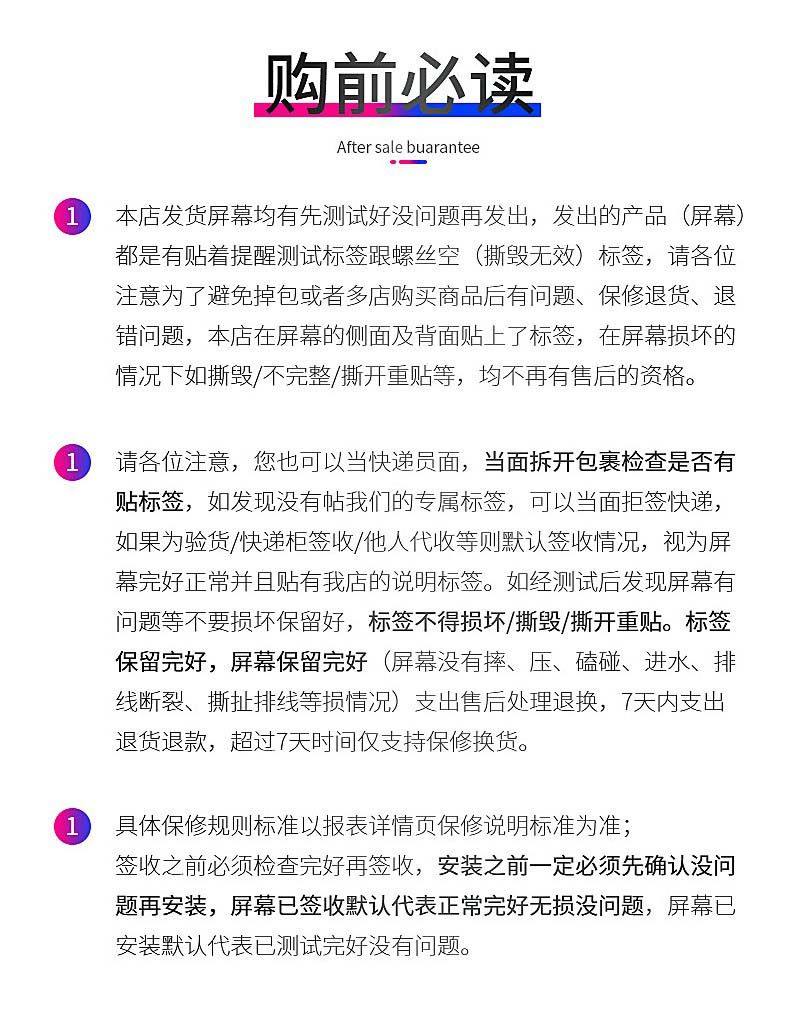 购前必读

After sale buarantee

1 本店发货屏幕均有先测试好没问题再发出，发出的产品（屏幕）都是有贴着提醒测试标签跟螺丝空（撕毁无效）标签，请各位注意为了避免掉包或者多店购买商品后有问题、保修退货、退错问题，本店在屏幕的侧面及背面贴上了标签，在屏幕损坏的情况下如撕毁/不完整/撕开重贴等，均不再有售后的资格。

1 请各位注意，您也可以当快递员面，当面拆开包裹检查是否有贴标签，如发现没有帖我们的专属标签，可以当面拒签快递，如果为验货/快递柜签收/他人代收等则默认签收情况，视为屏幕完好正常并且贴有我店的说明标签。如经测试后发现屏幕有问题等不要损坏保留好，标签不得损坏/撕毁/撕开重贴。标签保留完好，屏幕保留完好（屏幕没有摔、压、磕碰、进水、排线断裂、撕扯排线等损情况）支出售后处理退换，7天内支出退货退款，超过7天时间仅支持保修换货。

1 具体保修规则标准以报表详情页保修说明标准为准；
签收之前必须检查完好再签收，安装之前一定必须先确认没问题再安装，屏幕已签收默认代表正常完好无损没问题，屏幕已安装默认代表已测试完好没有问题。